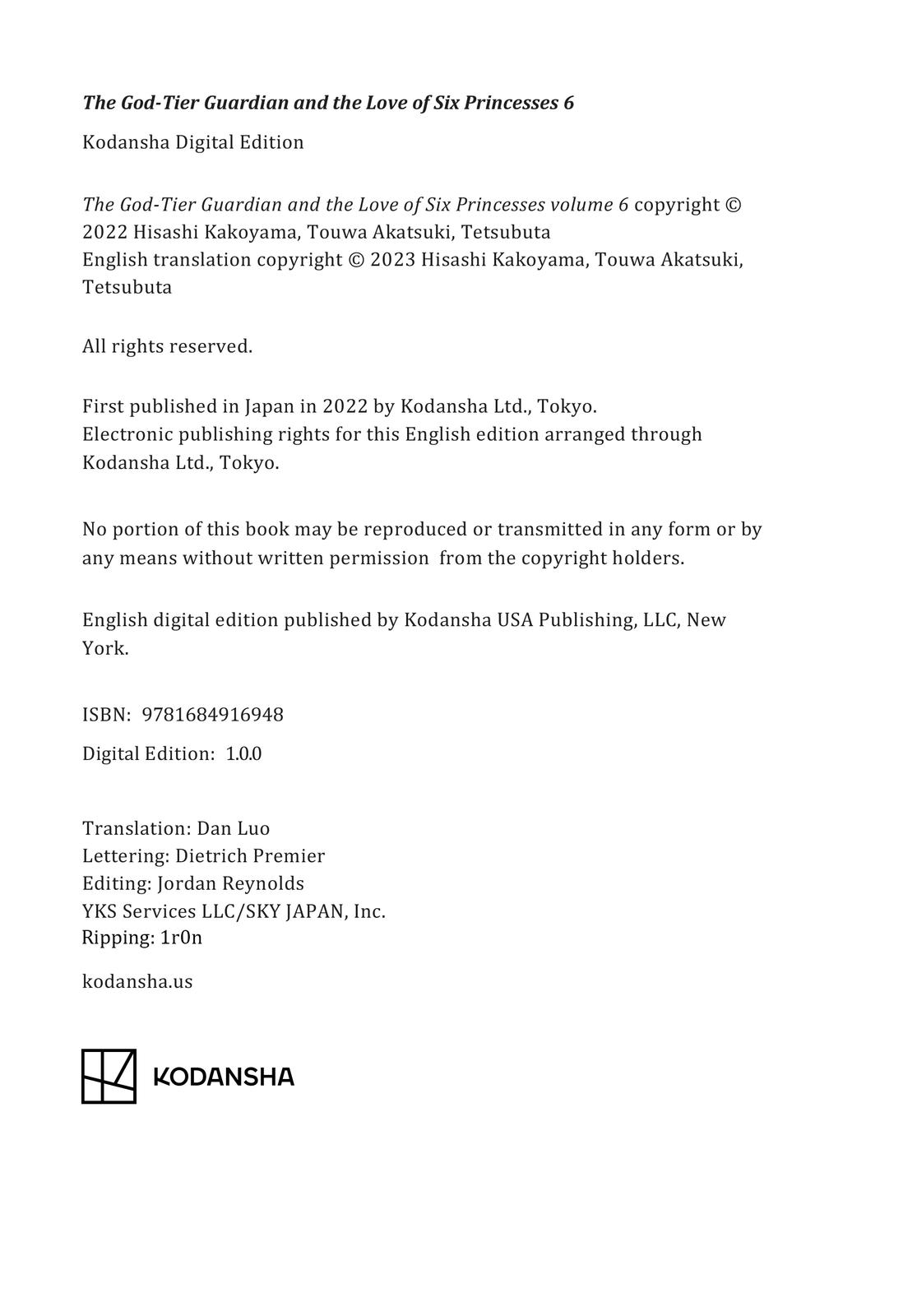 The God-Tier Guardian and the Love of Six Princesses 6

Kodansha Digital Edition

The God-Tier Guardian and the Love of Six Princesses volume 6 copyright © 2022 Hisashi Kakoyama, Touwa Akatsuki, Tetsubuta
English translation copyright © 2023 Hisashi Kakoyama, Touwa Akatsuki, Tetsubuta

All rights reserved.

First published in Japan in 2022 by Kodansha Ltd., Tokyo.
Electronic publishing rights for this English edition arranged through Kodansha Ltd., Tokyo.

No portion of this book may be reproduced or transmitted in any form or by any means without written permission from the copyright holders.

English digital edition published by Kodansha USA Publishing, LLC, New York.

ISBN: 9781684916948

Digital Edition: 1.0.0

Translation: Dan Luo
Lettering: Dietrich Premier
Editing: Jordan Reynolds
YKS Services LLC/SKY JAPAN, Inc.
Ripping: 1r0n

kodansha.us

KODANSHA